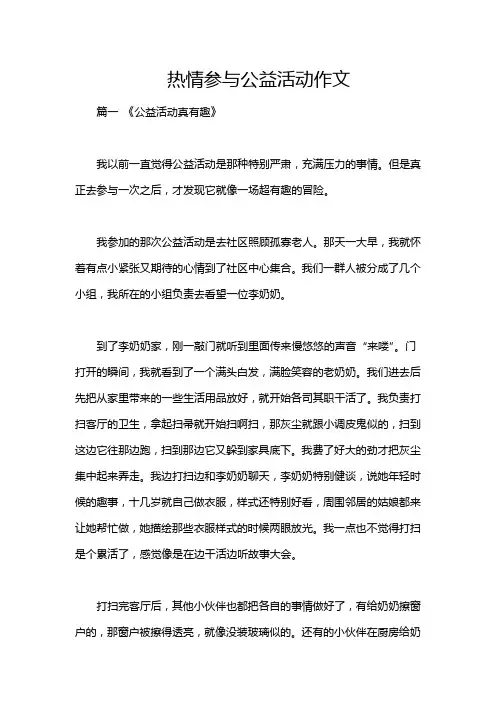 热情参与公益活动作文

篇一 《公益活动真有趣》

我以前一直觉得公益活动是那种特别严肃，充满压力的事情。但是真正去参与一次之后，才发现它就像一场超有趣的冒险。

我参加的那次公益活动是去社区照顾孤寡老人。那天一大早，我就怀着有点小紧张又期待的心情到了社区中心集合。我们一群人被分成了几个小组，我所在的小组负责去看望一位李奶奶。

到了李奶奶家，刚一敲门就听到里面传来慢悠悠的声音“来喽”。门打开的瞬间，我就看到了一个满头白发，满脸笑容的老奶奶。我们进去后先把从家里带来的一些生活用品放好，就开始各司其职干活了。我负责打扫客厅的卫生，拿起扫帚就开始扫啊扫，那灰尘就跟小调皮鬼似的，扫到这边它往那边跑，扫到那边它又躲到家具底下。我费了好大的劲才把灰尘集中起来弄走。我边打扫边和李奶奶聊天，李奶奶特别健谈，说她年轻时候的趣事，十几岁就自己做衣服，样式还特别好看，周围邻居的姑娘都来让她帮忙做，她描绘那些衣服样式的时候两眼放光。我一点也不觉得打扫是个累活了，感觉像是在边干活边听故事大会。

打扫完客厅后，其他小伙伴也都把各自的事情做好了，有给奶奶擦窗户的，那窗户被擦得透亮，就像没装玻璃似的。还有的小伙伴在厨房给奶